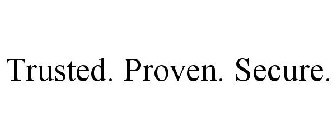 Trusted. Proven. Secure.